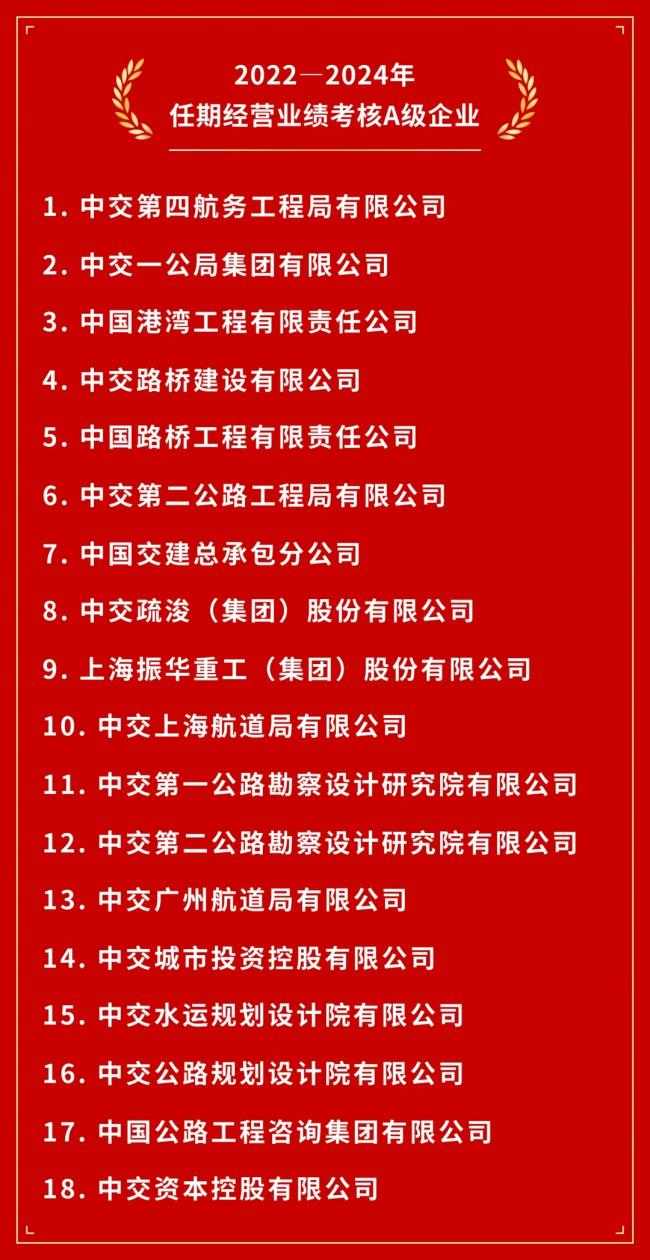 2022—2024年
任期经营业绩考核A级企业

1. 中交第四航务工程局有限公司
2. 中交一公局集团有限公司
3. 中国港湾工程有限责任公司
4. 中交路桥建设有限公司
5. 中国路桥工程有限责任公司
6. 中交第二公路工程局有限公司
7. 中国交建总承包分公司
8. 中交疏浚（集团）股份有限公司
9. 上海振华重工（集团）股份有限公司
10. 中交上海航道局有限公司
11. 中交第一公路勘察设计研究院有限公司
12. 中交第二公路勘察设计研究院有限公司
13. 中交广州航道局有限公司
14. 中交城市投资控股有限公司
15. 中交水运规划设计院有限公司
16. 中交公路规划设计院有限公司
17. 中国公路工程咨询集团有限公司
18. 中交资本控股有限公司